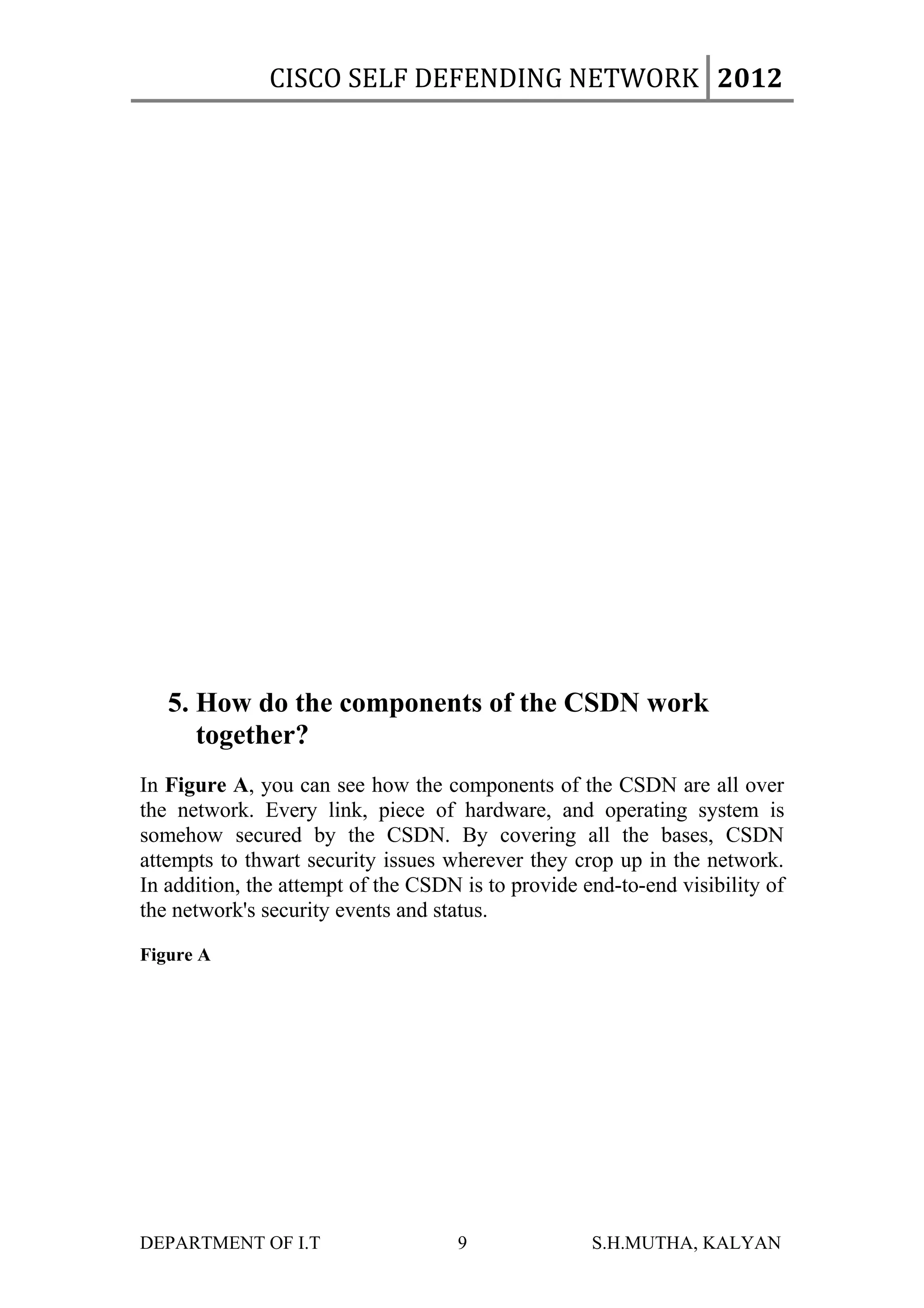 CISCO SELF DEFENDING NETWORK 2012

5. How do the components of the CSDN work together?

In Figure A, you can see how the components of the CSDN are all over the network. Every link, piece of hardware, and operating system is somehow secured by the CSDN. By covering all the bases, CSDN attempts to thwart security issues wherever they crop up in the network. In addition, the attempt of the CSDN is to provide end-to-end visibility of the network's security events and status.

Figure A

DEPARTMENT OF I.T 9 S.H.MUTHA, KALYAN